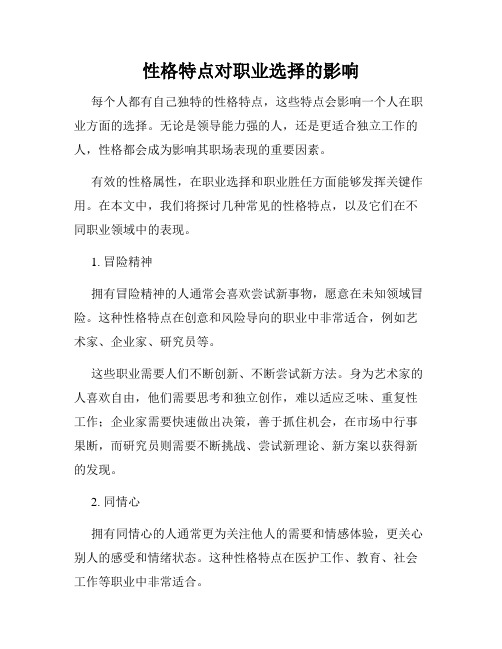 性格特点对职业选择的影响

每个人都有自己独特的性格特点，这些特点会影响一个人在职业方面的选择。无论是领导能力强的人，还是更适合独立工作的人，性格都会成为影响其职场表现的重要因素。

有效的性格属性，在职业选择和职业胜任方面能够发挥关键作用。在本文中，我们将探讨几种常见的性格特点，以及它们在不同职业领域中的表现。

1. 冒险精神

拥有冒险精神的人通常会喜欢尝试新事物，愿意在未知领域冒险。这种性格特点在创意和风险导向的职业中非常适合，例如艺术家、企业家、研究员等。

这些职业需要人们不断创新、不断尝试新方法。身为艺术家的人喜欢自由，他们需要思考和独立创作，难以适应乏味、重复性工作；企业家需要快速做出决策，善于抓住机会，在市场中行事果断，而研究员则需要不断挑战、尝试新理论、新方案以获得新的发现。

2. 同情心

拥有同情心的人通常更为关注他人的需要和情感体验，更关心别人的感受和情绪状态。这种性格特点在医护工作、教育、社会工作等职业中非常适合。